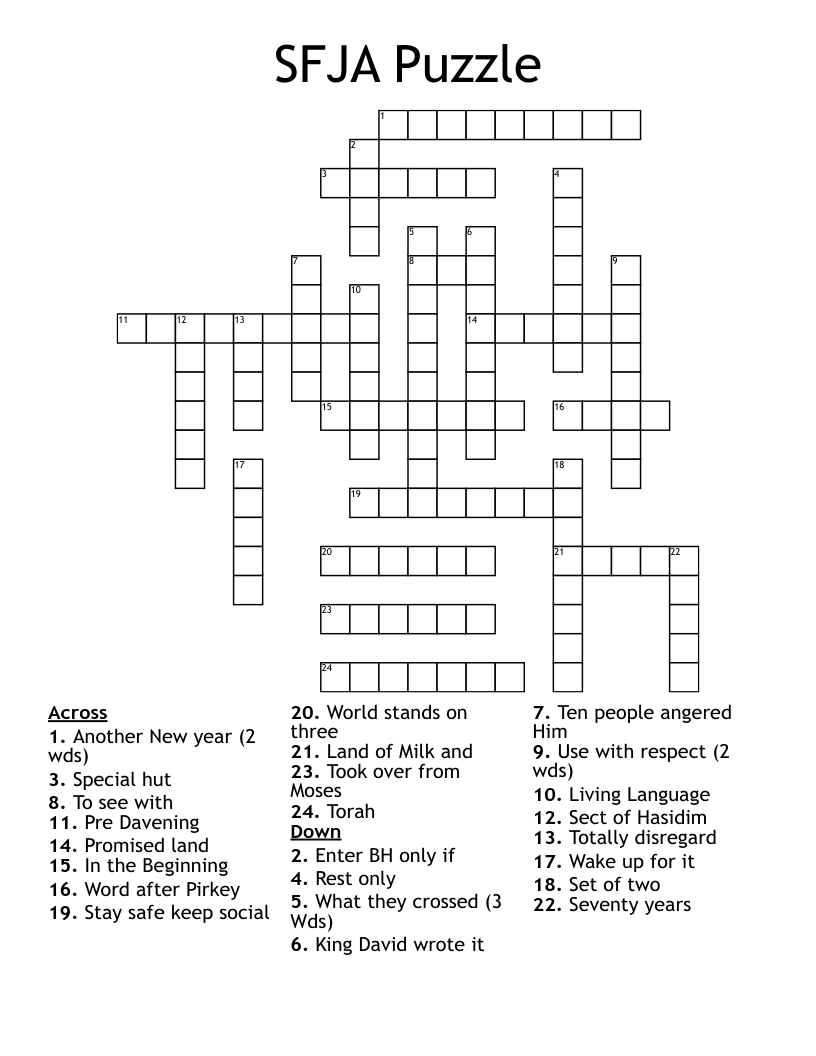 SFJA Puzzle

1
2
3
4
5
6
7
8
9
10
11
12
13
14
15
16
17
18
19
20
21
22
23
24

Across
1. Another New year (2 wds)
3. Special hut
8. To see with
11. Pre Davening
14. Promised land
15. In the Beginning
16. Word after Pirkey
19. Stay safe keep social

20. World stands on three
21. Land of Milk and
23. Took over from Moses
24. Torah

Down
2. Enter BH only if
4. Rest only
5. What they crossed (3 Wds)
6. King David wrote it

7. Ten people angered Him
9. Use with respect (2 wds)
10. Living Language
12. Sect of Hasidim
13. Totally disregard
17. Wake up for it
18. Set of two
22. Seventy years